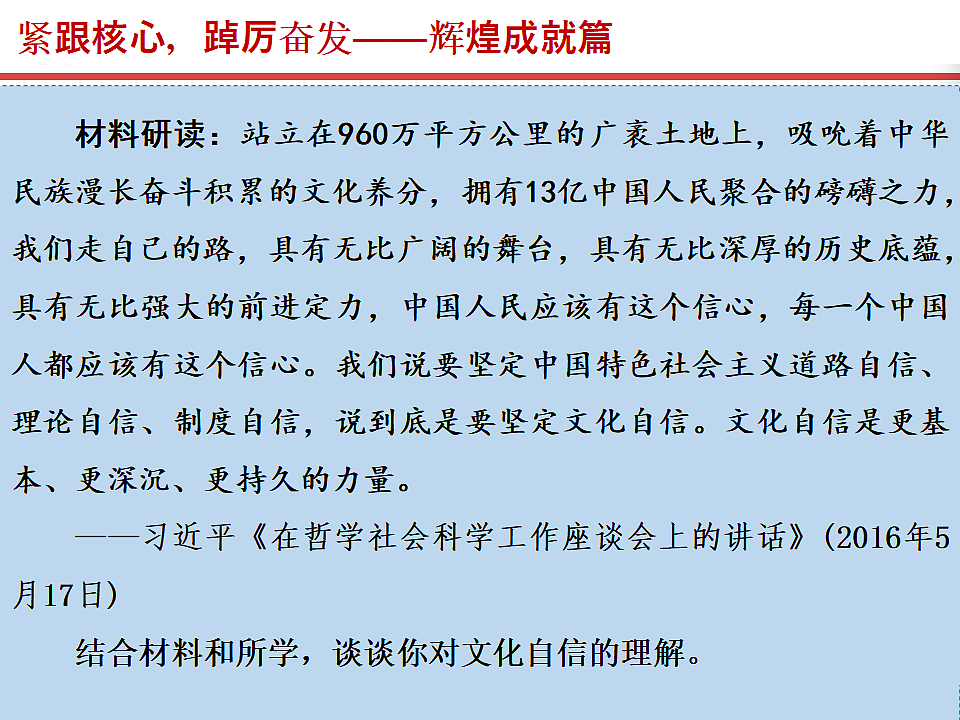 紧跟核心，踔厉奋发——辉煌成就篇

材料研读：站立在960万平方公里的广袤土地上，吸吮着中华民族漫长奋斗积累的文化养分，拥有13亿中国人民聚合的磅礴之力，我们走自己的路，具有无比广阔的舞台，具有无比深厚的历史底蕴，具有无比强大的前进定力，中国人民应该有这个信心，每一个中国人都应该有这个信心。我们说要坚定中国特色社会主义道路自信、理论自信、制度自信，说到底是要坚定文化自信。文化自信是更基本、更深沉、更持久的力量。

——习近平《在哲学社会科学工作座谈会上的讲话》(2016年5月17日)

结合材料和所学，谈谈你对文化自信的理解。